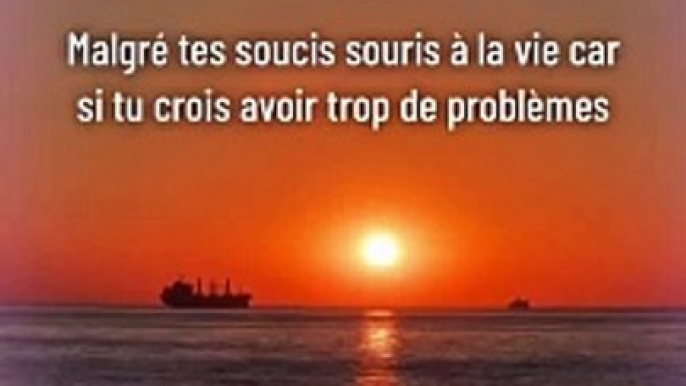 Malgré tes soucis souris à la vie car si tu crois avoir trop de problèmes